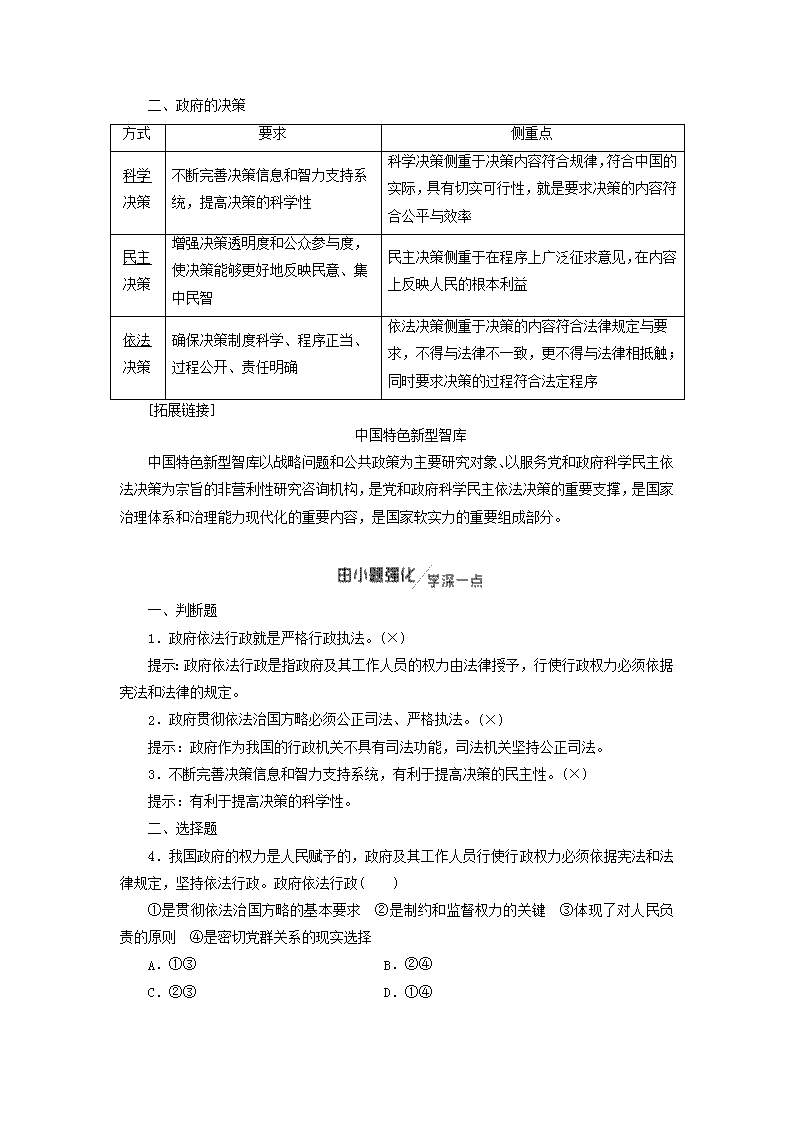 二、政府的决策

| 方式 | 要求 | 侧重点 |
|---|---|---|
| 科学决策 | 不断完善决策信息和智力支持系统，提高决策的科学性 | 科学决策侧重于决策内容符合规律，符合中国的实际，具有切实可行性，就是要求决策的内容符合公平与效率 |
| 民主决策 | 增强决策透明度和公众参与度，使决策能够更好地反映民意、集中民智 | 民主决策侧重于在程序上广泛征求意见，在内容上反映人民的根本利益 |
| 依法决策 | 确保决策制度科学、程序正当、过程公开、责任明确 | 依法决策侧重于决策的内容符合法律规定与要求，不得与法律不一致，更不得与法律相抵触；同时要求决策的过程符合法定程序 |

[拓展链接]

中国特色新型智库

中国特色新型智库以战略问题和公共政策为主要研究对象、以服务党和政府科学民主依法决策为宗旨的非营利性研究咨询机构，是党和政府科学民主依法决策的重要支撑，是国家治理体系和治理能力现代化的重要内容，是国家软实力的重要组成部分。

由小题强化/学深一点

一、判断题

1．政府依法行政就是严格行政执法。(×)

提示：政府依法行政是指政府及其工作人员的权力由法律授予，行使行政权力必须依据宪法和法律的规定。

2．政府贯彻依法治国方略必须公正司法、严格执法。(×)

提示：政府作为我国的行政机关不具有司法功能，司法机关坚持公正司法。

3．不断完善决策信息和智力支持系统，有利于提高决策的民主性。(×)

提示：有利于提高决策的科学性。

二、选择题

4．我国政府的权力是人民赋予的，政府及其工作人员行使行政权力必须依据宪法和法律规定，坚持依法行政。政府依法行政(　　)

①是贯彻依法治国方略的基本要求　②是制约和监督权力的关键　③体现了对人民负责的原则　④是密切党群关系的现实选择

A．①③　　B．②④

C．②③　　D．①④